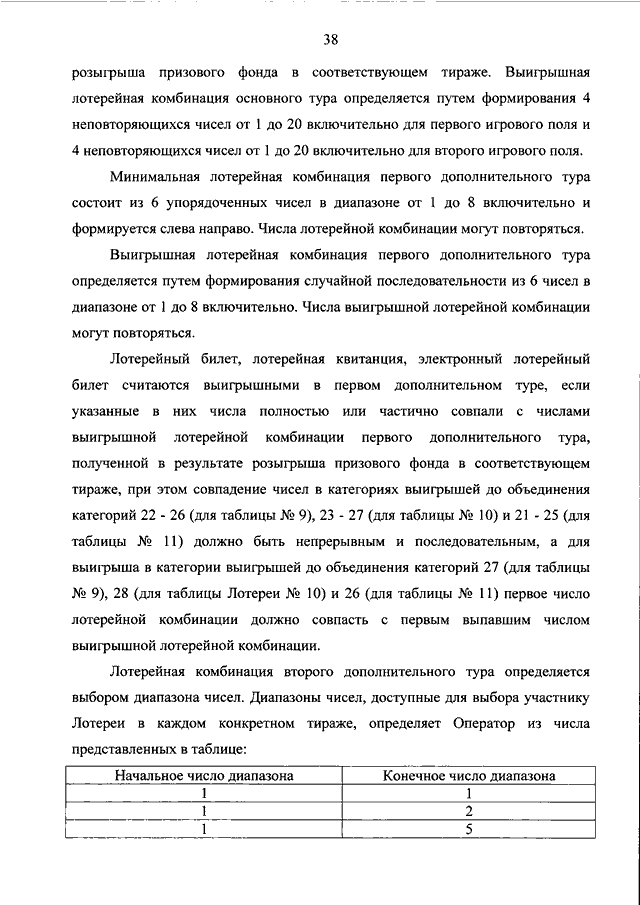 38

розыгрыша призового фонда в соответствующем тираже. Выигрышная лотерейная комбинация основного тура определяется путем формирования 4 неповторяющихся чисел от 1 до 20 включительно для первого игрового поля и 4 неповторяющихся чисел от 1 до 20 включительно для второго игрового поля.

Минимальная лотерейная комбинация первого дополнительного тура состоит из 6 упорядоченных чисел в диапазоне от 1 до 8 включительно и формируется слева направо. Числа лотерейной комбинации могут повторяться.

Выигрышная лотерейная комбинация первого дополнительного тура определяется путем формирования случайной последовательности из 6 чисел в диапазоне от 1 до 8 включительно. Числа выигрышной лотерейной комбинации могут повторяться.

Лотерейный билет, лотерейная квитанция, электронный лотерейный билет считаются выигрышными в первом дополнительном туре, если указанные в них числа полностью или частично совпали с числами выигрышной лотерейной комбинации первого дополнительного тура, полученной в результате розыгрыша призового фонда в соответствующем тираже, при этом совпадение чисел в категориях выигрышей до объединения категорий 22 - 26 (для таблицы № 9), 23 - 27 (для таблицы № 10) и 21 - 25 (для таблицы № 11) должно быть непрерывным и последовательным, а для выигрыша в категории выигрышей до объединения категорий 27 (для таблицы № 9), 28 (для таблицы Лотереи № 10) и 26 (для таблицы № 11) первое число лотерейной комбинации должно совпасть с первым выпавшим числом выигрышной лотерейной комбинации.

Лотерейная комбинация второго дополнительного тура определяется выбором диапазона чисел. Диапазоны чисел, доступные для выбора участнику Лотереи в каждом конкретном тираже, определяет Оператор из числа представленных в таблице:

| Начальное число диапазона | Конечное число диапазона |
|---|---|
| 1 | 1 |
| 1 | 2 |
| 1 | 5 |